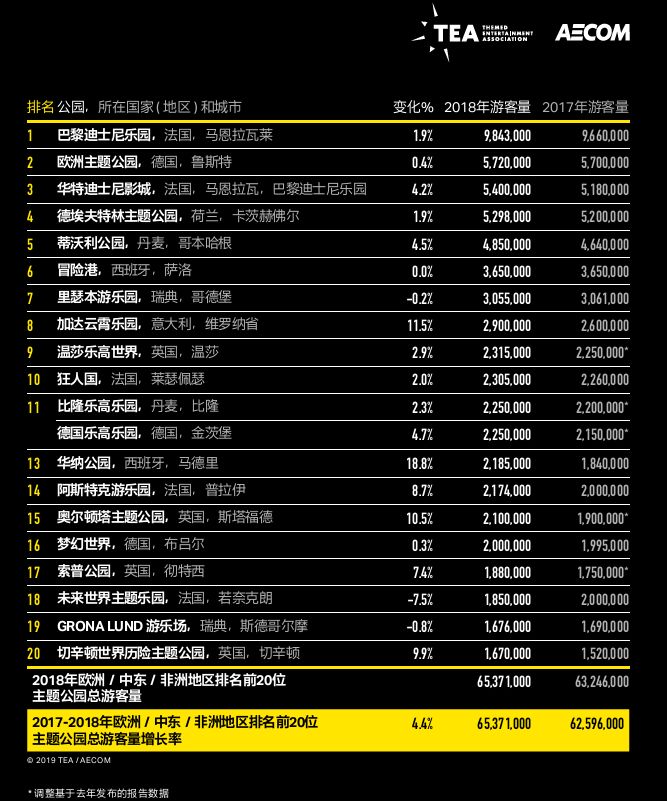 TEA THEMED ENTERTAINMENT ASSOCIATION AECOM

| 排名 | 公园，所在国家（地区）和城市 | 变化% | 2018年游客量 | 2017年游客量 |
|---|---|---|---|---|
| 1 | 巴黎迪士尼乐园，法国，马恩拉瓦莱 | 1.9% | 9,843,000 | 9,660,000 |
| 2 | 欧洲主题公园，德国，鲁斯特 | 0.4% | 5,720,000 | 5,700,000 |
| 3 | 华特迪士尼影城，法国，马恩拉瓦，巴黎迪士尼乐园 | 4.2% | 5,400,000 | 5,180,000 |
| 4 | 德埃夫特林主题公园，荷兰，卡茨赫佛尔 | 1.9% | 5,298,000 | 5,200,000 |
| 5 | 蒂沃利公园，丹麦，哥本哈根 | 4.5% | 4,850,000 | 4,640,000 |
| 6 | 冒险港，西班牙，萨洛 | 0.0% | 3,650,000 | 3,650,000 |
| 7 | 里瑟本游乐园，瑞典，哥德堡 | -0.2% | 3,055,000 | 3,061,000 |
| 8 | 加达云霄乐园，意大利，维罗纳省 | 11.5% | 2,900,000 | 2,600,000 |
| 9 | 温莎乐高世界，英国，温莎 | 2.9% | 2,315,000 | 2,250,000* |
| 10 | 狂人国，法国，莱瑟佩瑟 | 2.0% | 2,305,000 | 2,260,000 |
| 11 | 比隆乐高乐园，丹麦，比隆 | 2.3% | 2,250,000 | 2,200,000* |
| | 德国乐高乐园，德国，金茨堡 | 4.7% | 2,250,000 | 2,150,000* |
| 13 | 华纳公园，西班牙，马德里 | 18.8% | 2,185,000 | 1,840,000 |
| 14 | 阿斯特克游乐园，法国，普拉伊 | 8.7% | 2,174,000 | 2,000,000 |
| 15 | 奥尔顿塔主题公园，英国，斯塔福德 | 10.5% | 2,100,000 | 1,900,000* |
| 16 | 梦幻世界，德国，布吕尔 | 0.3% | 2,000,000 | 1,995,000 |
| 17 | 索普公园，英国，彻特西 | 7.4% | 1,880,000 | 1,750,000* |
| 18 | 未来世界主题乐园，法国，若奈克朗 | -7.5% | 1,850,000 | 2,000,000 |
| 19 | GRONA LUND 游乐场，瑞典，斯德哥尔摩 | -0.8% | 1,676,000 | 1,690,000 |
| 20 | 切辛顿世界历险主题公园，英国，切辛顿 | 9.9% | 1,670,000 | 1,520,000 |
| | 2018年欧洲 / 中东 / 非洲地区排名前20位主题公园总游客量 | | 65,371,000 | 63,246,000 |
| | 2017-2018年欧洲 / 中东 / 非洲地区排名前20位主题公园总游客量增长率 | 4.4% | 65,371,000 | 62,596,000 |

© 2019 TEA / AECOM

* 调整基于去年发布的报告数据